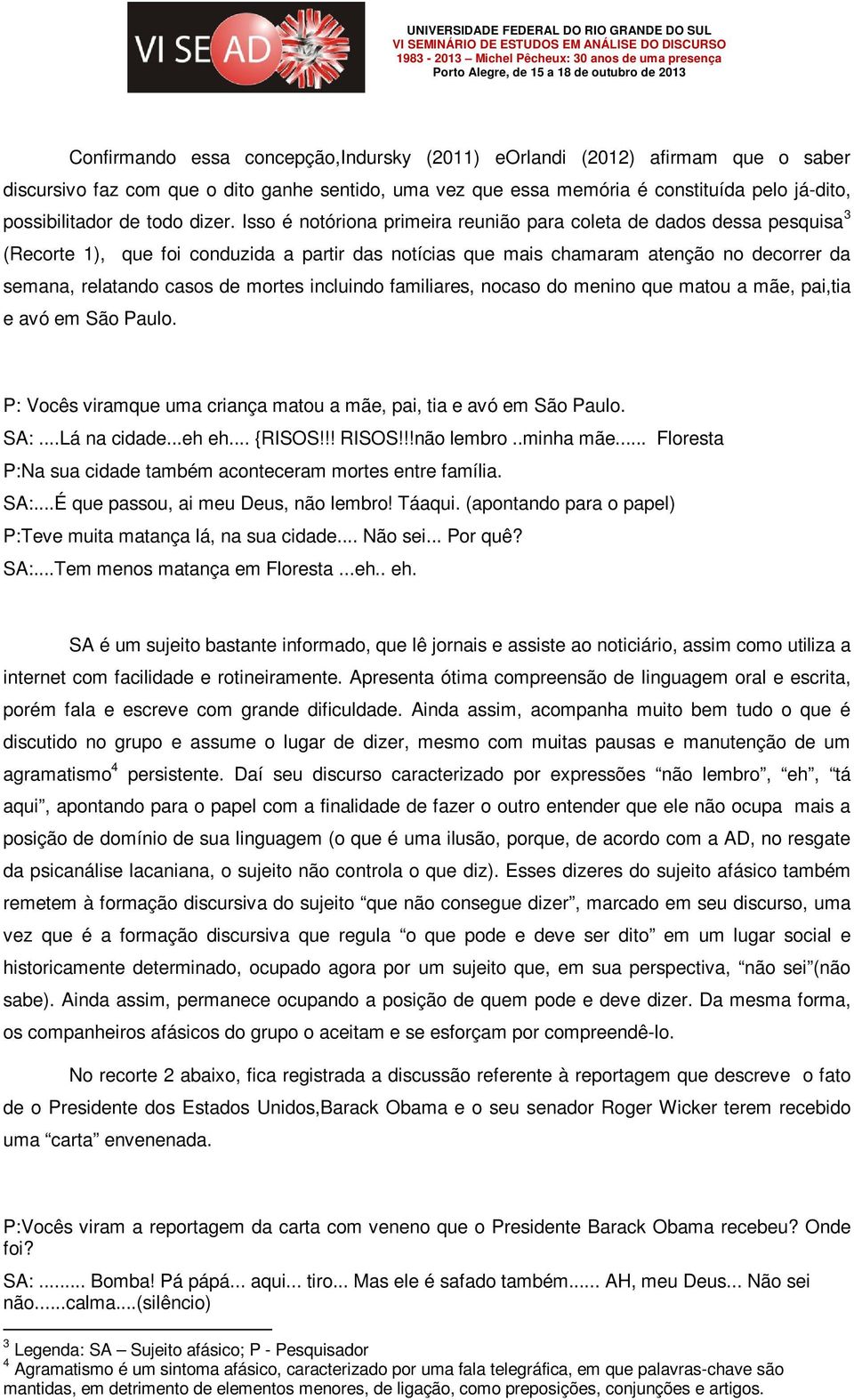 VI SEAD

UNIVERSIDADE FEDERAL DO RIO GRANDE DO SUL
VI SEMINÁRIO DE ESTUDOS EM ANÁLISE DO DISCURSO
1983 - 2013 – Michel Pêcheux: 30 anos de uma presença
Porto Alegre, de 15 a 18 de outubro de 2013

Confirmando essa concepção,Indursky (2011) eOrlandi (2012) afirmam que o saber discursivo faz com que o dito ganhe sentido, uma vez que essa memória é constituída pelo já-dito, possibilitador de todo dizer. Isso é notóriona primeira reunião para coleta de dados dessa pesquisa$^3$ (Recorte 1), que foi conduzida a partir das notícias que mais chamaram atenção no decorrer da semana, relatando casos de mortes incluindo familiares, nocaso do menino que matou a mãe, pai,tia e avó em São Paulo.

P: Vocês viramque uma criança matou a mãe, pai, tia e avó em São Paulo.
SA: ....Lá na cidade...eh eh.... {RISOS!!! RISOS!!!não lembro ..minha mãe...... Floresta
P:Na sua cidade também aconteceram mortes entre família.
SA:...É que passou, ai meu Deus, não lembro! Táaqui. (apontando para o papel)
P:Teve muita matança lá, na sua cidade.... Não sei... Por quê?
SA:...Tem menos matança em Floresta ...eh.. eh.

SA é um sujeito bastante informado, que lê jornais e assiste ao noticiário, assim como utiliza a internet com facilidade e rotineiramente. Apresenta ótima compreensão de linguagem oral e escrita, porém fala e escreve com grande dificuldade. Ainda assim, acompanha muito bem tudo o que é discutido no grupo e assume o lugar de dizer, mesmo com muitas pausas e manutenção de um agramatismo$^4$ persistente. Daí seu discurso caracterizado por expressões “não lembro”, “eh”, “tá aqui”, apontando para o papel com a finalidade de fazer o outro entender que ele não ocupa mais a posição de domínio de sua linguagem (o que é uma ilusão, porque, de acordo com a AD, no resgate da psicanálise lacaniana, o sujeito não controla o que diz). Esses dizeres do sujeito afásico também remetem à formação discursiva do sujeito “que não consegue dizer”, marcado em seu discurso, uma vez que é a formação discursiva que regula “o que pode e deve ser dito” em um lugar social e historicamente determinado, ocupado agora por um sujeito que, em sua perspectiva, “não sei”(não sabe). Ainda assim, permanece ocupando a posição de quem pode e deve dizer. Da mesma forma, os companheiros afásicos do grupo o aceitam e se esforçam por compreendê-lo.

No recorte 2 abaixo, fica registrada a discussão referente à reportagem que descreve o fato de o Presidente dos Estados Unidos,Barack Obama e o seu senador Roger Wicker terem recebido uma “carta” envenenada.

P:Vocês viram a reportagem da carta com veneno que o Presidente Barack Obama recebeu? Onde foi?
SA: ......... Bomba! Pá pápá... aqui... tiro... Mas ele é safado também...... AH, meu Deus... Não sei não......calma....(silêncio)

$^3$ Legenda: SA – Sujeito afásico; P - Pesquisador
$^4$ Agramatismo é um sintoma afásico, caracterizado por uma fala telegráfica, em que palavras-chave são mantidas, em detrimento de elementos menores, de ligação, como preposições, conjunções e artigos.